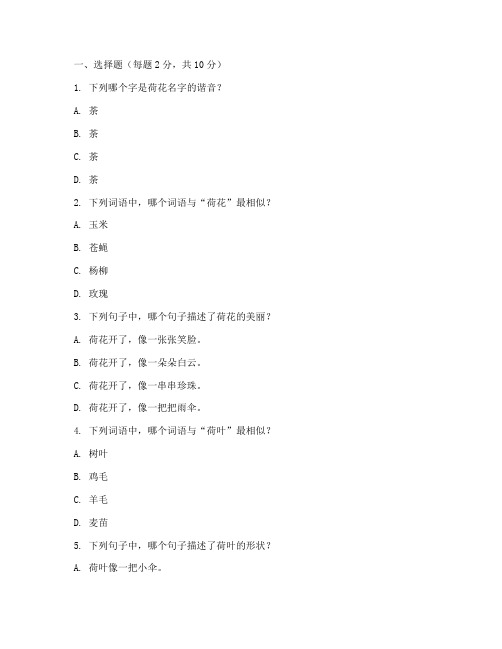 一、选择题（每题 2 分，共 10 分）

1. 下列哪个字是荷花名字的谐音？

A. 茶

B. 茶

C. 茶

D. 茶

2. 下列词语中，哪个词语与“荷花”最相似？

A. 玉米

B. 苍蝇

C. 杨柳

D. 玫瑰

3. 下列句子中，哪个句子描述了荷花的美丽？

A. 荷花开了，像一张张笑脸。

B. 荷花开了，像一朵朵白云。

C. 荷花开了，像一串串珍珠。

D. 荷花开了，像一把把雨伞。

4. 下列词语中，哪个词语与“荷叶”最相似？

A. 树叶

B. 鸡毛

C. 羊毛

D. 麦苗

5. 下列句子中，哪个句子描述了荷叶的形状？

A. 荷叶像一把小伞。